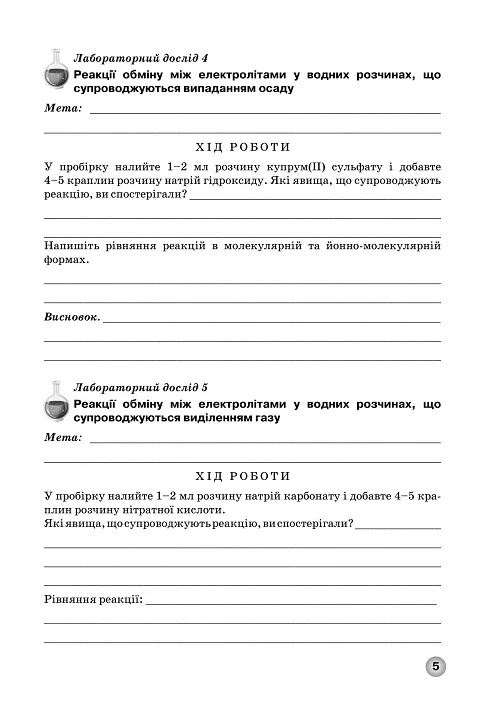 Лабораторний дослід 4

Реакції обміну між електролітами у водних розчинах, що супроводжуються випаданням осаду

Мета:

ХІД РОБОТИ

У пробірку налийте 1–2 мл розчину купрум(II) сульфату і добавте 4–5 краплин розчину натрій гідроксиду. Які явища, що супроводжують реакцію, ви спостерігали?

Напишіть рівняння реакцій в молекулярній та йонно-молекулярній формах.

Висновок.

Лабораторний дослід 5

Реакції обміну між електролітами у водних розчинах, що супроводжуються виділенням газу

Мета:

ХІД РОБОТИ

У пробірку налийте 1–2 мл розчину натрій карбонату і добавте 4–5 краплин розчину нітратної кислоти.
Які явища, що супроводжують реакцію, ви спостерігали?

Рівняння реакції:

5